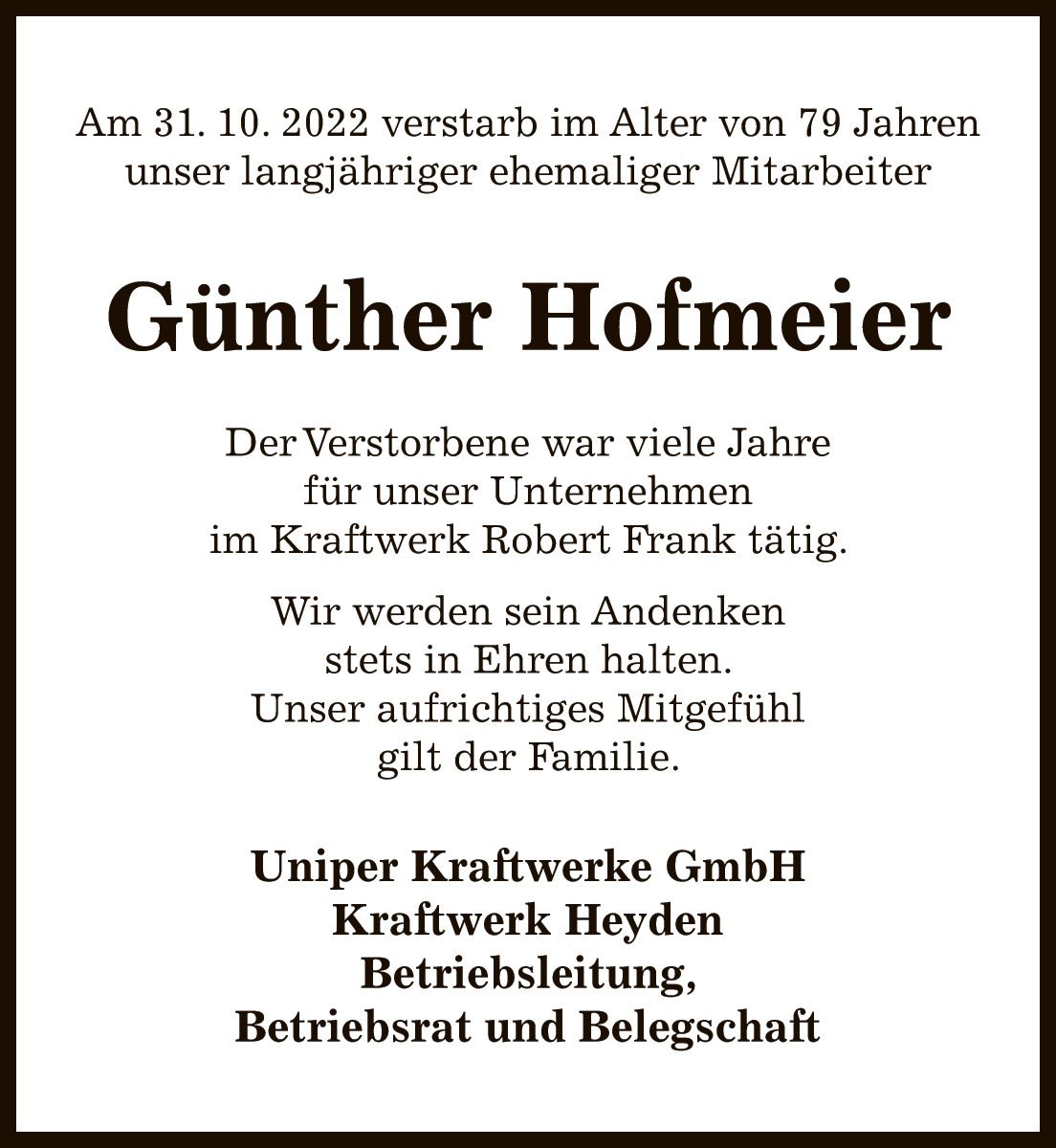 Am 31. 10. 2022 verstarb im Alter von 79 Jahren unser langjähriger ehemaliger Mitarbeiter

Günther Hofmeier

Der Verstorbene war viele Jahre für unser Unternehmen im Kraftwerk Robert Frank tätig.

Wir werden sein Andenken stets in Ehren halten. Unser aufrichtiges Mitgefühl gilt der Familie.

Uniper Kraftwerke GmbH
Kraftwerk Heyden
Betriebsleitung,
Betriebsrat und Belegschaft